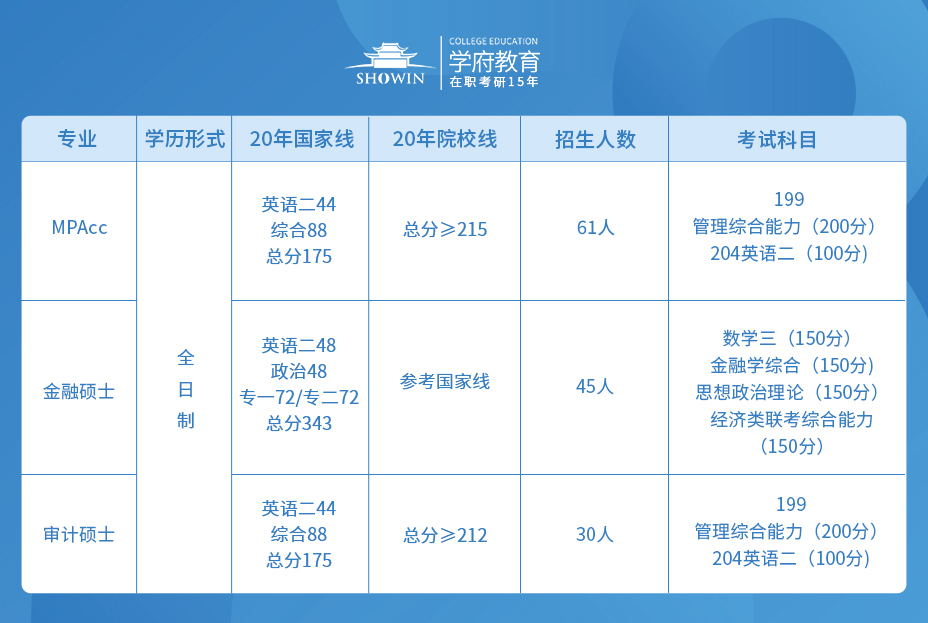 SHOWIN
COLLEGE EDUCATION
学府教育
在职考研15年

| 专业 | 学历形式 | 20年国家线 | 20年院校线 | 招生人数 | 考试科目 |
|---|---|---|---|---|---|
| MPAcc | 全日制 | 英语二44 综合88 总分175 | 总分≥215 | 61人 | 199 管理综合能力（200分） 204英语二（100分） |
| 金融硕士 | 全日制 | 英语二48 政治48 专一72/专二72 总分343 | 参考国家线 | 45人 | 数学三（150分） 金融学综合（150分） 思想政治理论（150分） 经济类联考综合能力（150分） |
| 审计硕士 | 全日制 | 英语二44 综合88 总分175 | 总分≥212 | 30人 | 199 管理综合能力（200分） 204英语二（100分） |